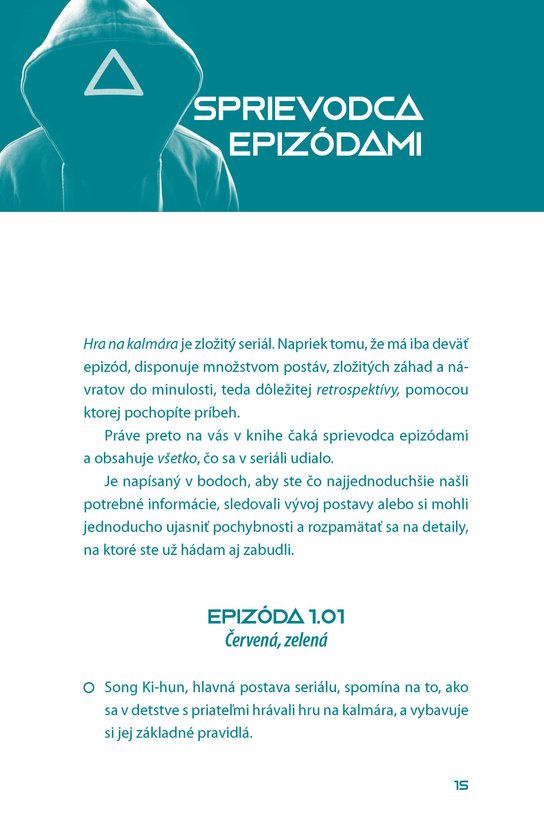 SPRIEVODCA EPIZÓDAMI

Hra na kalmára je zložitý seriál. Napriek tomu, že má iba deväť epizód, disponuje množstvom postáv, zložitých záhad a návratov do minulosti, teda dôležitej retrospektívy, pomocou ktorej pochopíte príbeh.

Práve preto na vás v knihe čaká sprievodca epizódami a obsahuje všetko, čo sa v seriáli udialo.

Je napísaný v bodoch, aby ste čo najjednoduchšie našli potrebné informácie, sledovali vývoj postavy alebo si mohli jednoducho ujasniť pochybnosti a rozpamätať sa na detaily, na ktoré ste už hádam aj zabudli.

EPIZÓDA 1.01
Červená, zelená

○ Song Ki-hun, hlavná postava seriálu, spomína na to, ako sa v detstve s priateľmi hrávali hru na kalmára, a vybavuje si jej základné pravidlá.

15